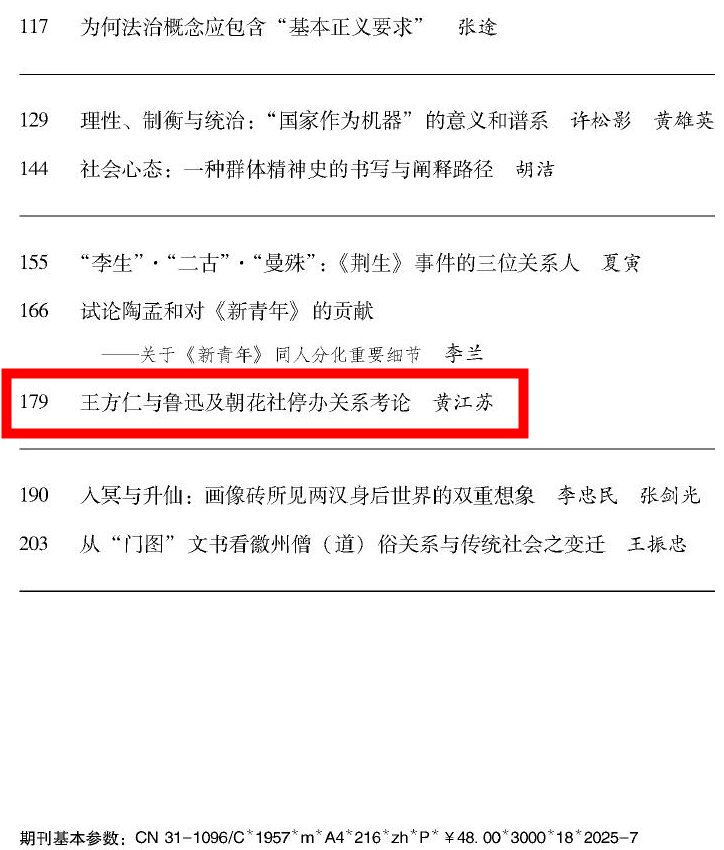 117 为何法治概念应包含“基本正义要求” 张途

129 理性、制衡与统治：“国家作为机器”的意义和谱系 许松影 黄雄英

144 社会心态：一种群体精神史的书写与阐释路径 胡洁

155 “李生”·“二古”·“曼殊”：《荆生》事件的三位关系人 夏寅

166 试论陶孟和对《新青年》的贡献

——关于《新青年》同人分化重要细节 李兰

179 王方仁与鲁迅及朝花社停办关系考论 黄江苏

190 入冥与升仙：画像砖所见两汉身后世界的双重想象 李忠民 张剑光

203 从“门图”文书看徽州僧（道）俗关系与传统社会之变迁 王振忠

期刊基本参数：CN 31-1096/C*1957*m*A4*216*zh*P*￥48.00*3000*18*2025-7